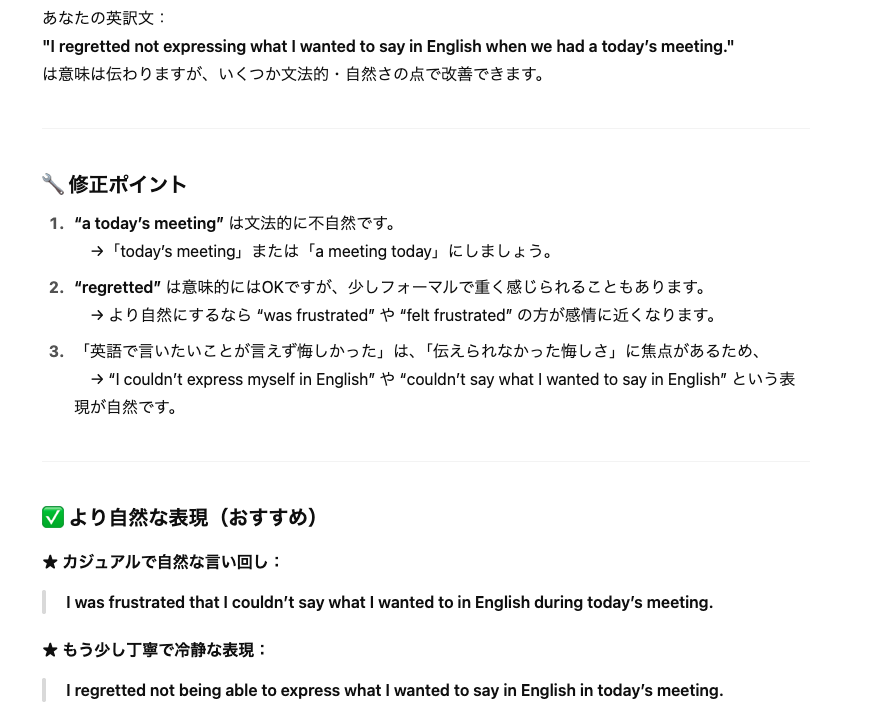 あなたの英訳文：
"I regretted not expressing what I wanted to say in English when we had a today's meeting."
は意味は伝わりますが、いくつか文法的・自然さの点で改善できます。

🔧 修正ポイント

1. "a today's meeting" は文法的に不自然です。
→「today's meeting」または「a meeting today」にしましょう。
2. "regretted" は意味的にはOKですが、少しフォーマルで重く感じられることもあります。
→ より自然にするなら "was frustrated" や "felt frustrated" の方が感情に近くなります。
3. 「英語で言いたいことが言えず悔しかった」は、「伝えられなかった悔しさ」に焦点があるため、
→ "I couldn't express myself in English" や "couldn't say what I wanted to say in English" という表現が自然です。

✅ より自然な表現（おすすめ）

★ カジュアルで自然な言い回し：

I was frustrated that I couldn't say what I wanted to in English during today's meeting.

★ もう少し丁寧で冷静な表現：

I regretted not being able to express what I wanted to say in English in today's meeting.